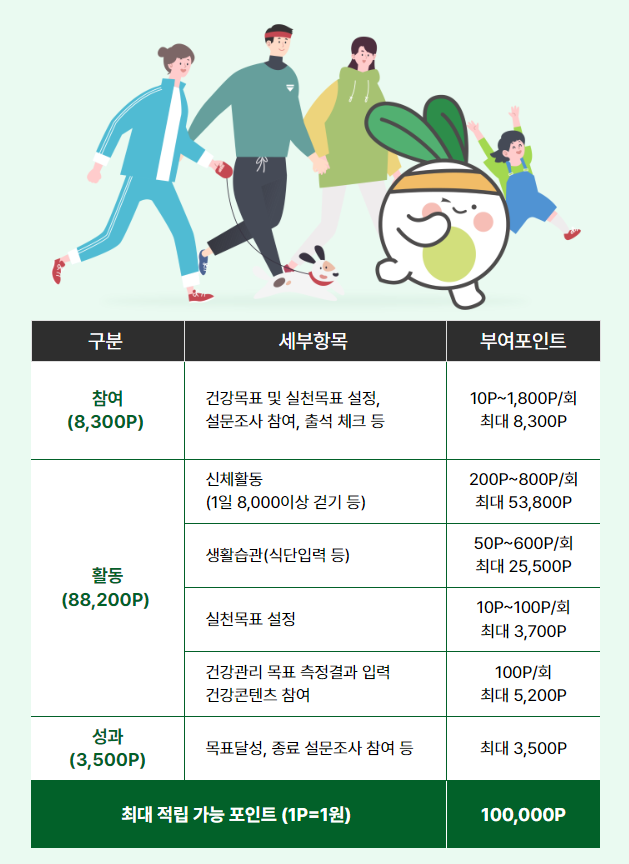 | 구분 | 세부항목 | 부여포인트 |
|---|---|---|
| 참여 (8,300P) | 건강목표 및 실천목표 설정, 설문조사 참여, 출석 체크 등 | 10P~1,800P/회 최대 8,300P |
| 활동 (88,200P) | 신체활동 (1일 8,000이상 걷기 등) | 200P~800P/회 최대 53,800P |
|  | 생활습관(식단입력 등) | 50P~600P/회 최대 25,500P |
|  | 실천목표 설정 | 10P~100P/회 최대 3,700P |
|  | 건강관리 목표 측정결과 입력 건강콘텐츠 참여 | 100P/회 최대 5,200P |
| 성과 (3,500P) | 목표달성, 종료 설문조사 참여 등 | 최대 3,500P |
| 최대 적립 가능 포인트 (1P=1원) |  | 100,000P |